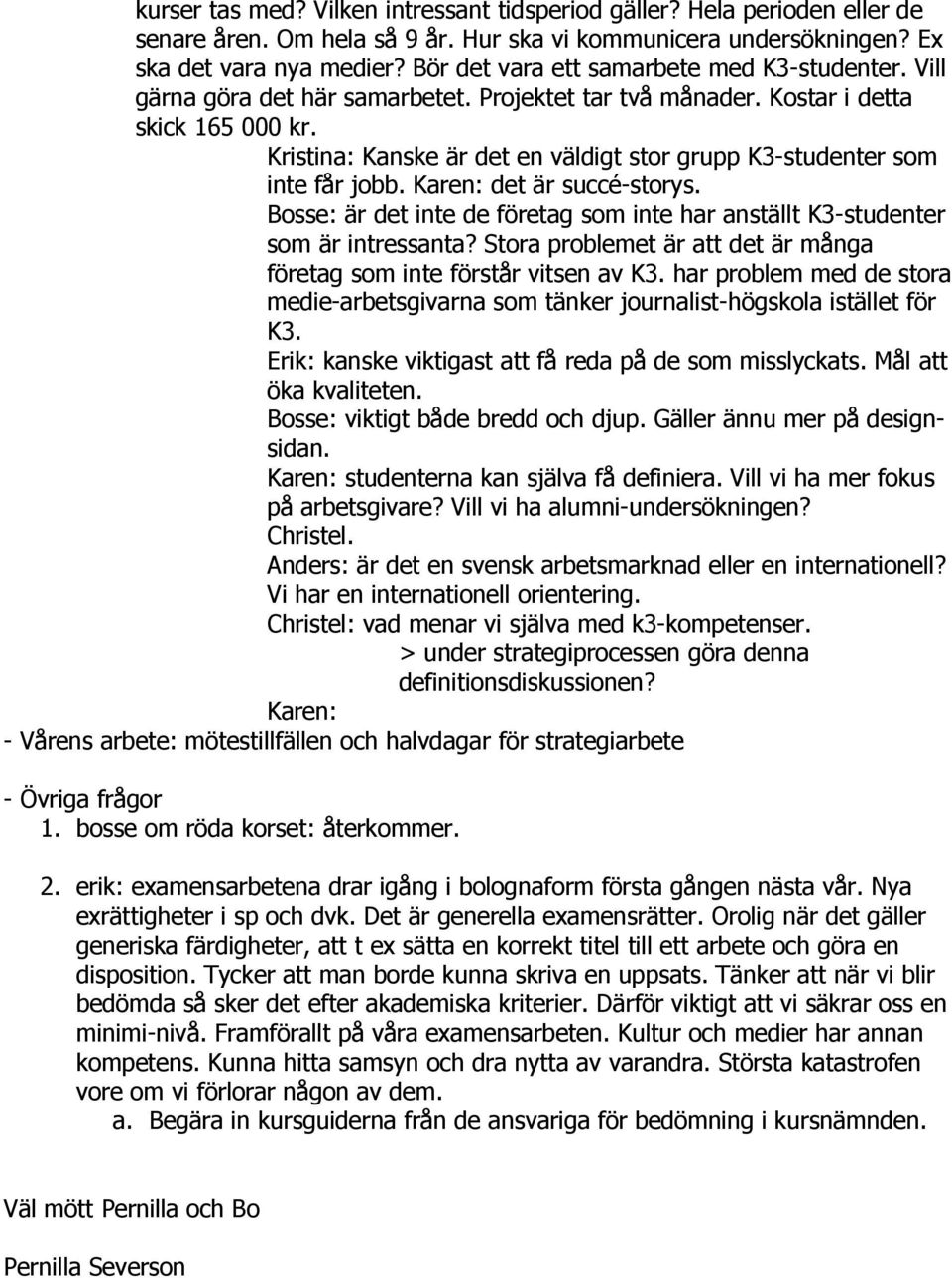 kurser tas med? Vilken intressant tidsperiod gäller? Hela perioden eller de senare åren. Om hela så 9 år. Hur ska vi kommunicera undersökningen? Ex ska det vara nya medier? Bör det vara ett samarbete med K3-studenter. Vill gärna göra det här samarbetet. Projektet tar två månader. Kostar i detta skick 165 000 kr.

Kristina: Kanske är det en väldigt stor grupp K3-studenter som inte får jobb. Karen: det är succé-storys.

Bosse: är det inte de företag som inte har anställt K3-studenter som är intressanta? Stora problemet är att det är många företag som inte förstår vitsen av K3. har problem med de stora medie-arbetsgivarna som tänker journalist-högskola istället för K3.

Erik: kanske viktigast att få reda på de som misslyckats. Mål att öka kvaliteten.

Bosse: viktigt både bredd och djup. Gäller ännu mer på designsidan.

Karen: studenterna kan själva få definiera. Vill vi ha mer fokus på arbetsgivare? Vill vi ha alumni-undersökningen?

Christel.

Anders: är det en svensk arbetsmarknad eller en internationell? Vi har en internationell orientering.

Christel: vad menar vi själva med k3-kompetenser.

> under strategiprocessen göra denna definitionsdiskussionen?

Karen:

- Vårens arbete: mötestillfällen och halvdagar för strategiarbete

- Övriga frågor

1. bosse om röda korset: återkommer.

2. erik: examensarbetena drar igång i bolognaform första gången nästa vår. Nya exrättigheter i sp och dvk. Det är generella examensrätter. Orolig när det gäller generiska färdigheter, att t ex sätta en korrekt titel till ett arbete och göra en disposition. Tycker att man borde kunna skriva en uppsats. Tänker att när vi blir bedömda så sker det efter akademiska kriterier. Därför viktigt att vi säkrar oss en minimi-nivå. Framförallt på våra examensarbeten. Kultur och medier har annan kompetens. Kunna hitta samsyn och dra nytta av varandra. Största katastrofen vore om vi förlorar någon av dem.

a. Begära in kursguiderna från de ansvariga för bedömning i kursnämnden.

Väl mött Pernilla och Bo

Pernilla Severson